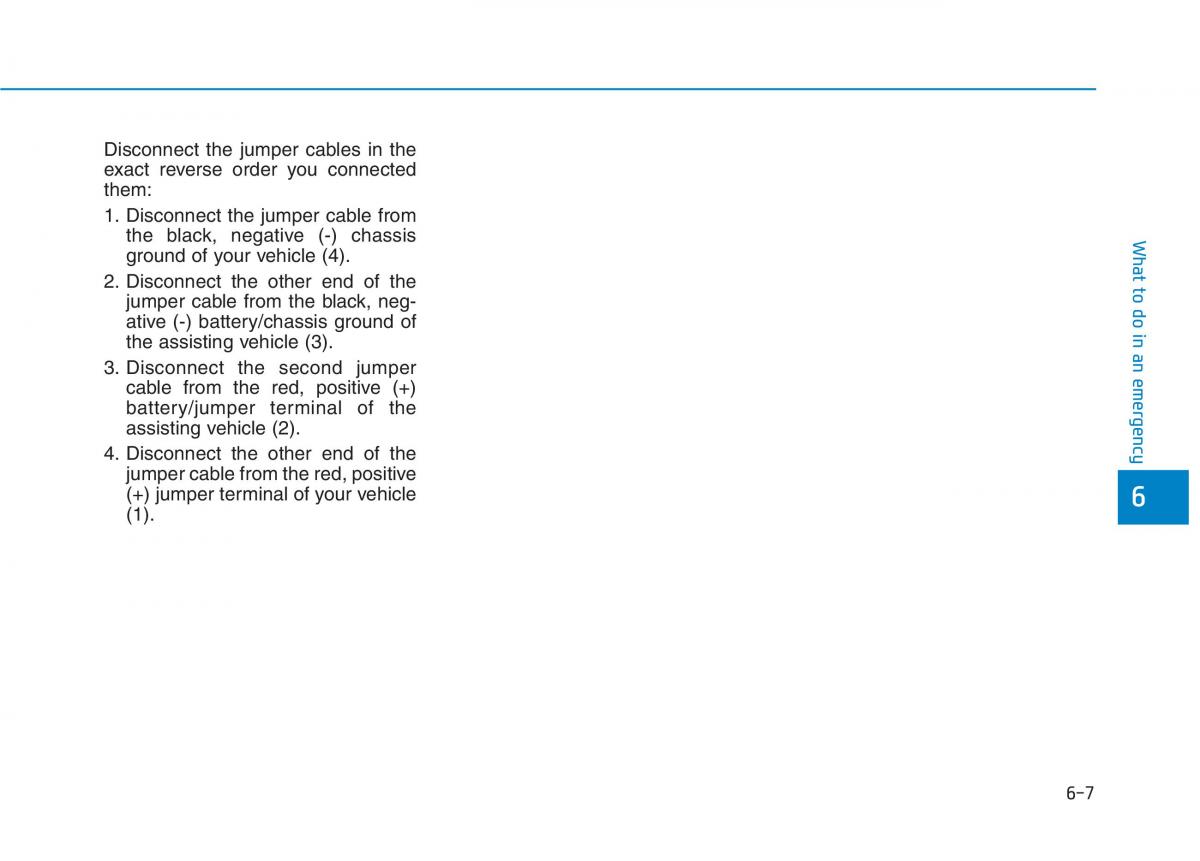 Disconnect the jumper cables in the exact reverse order you connected them:

1. Disconnect the jumper cable from the black, negative (-) chassis ground of your vehicle (4).

2. Disconnect the other end of the jumper cable from the black, negative (-) battery/chassis ground of the assisting vehicle (3).

3. Disconnect the second jumper cable from the red, positive (+) battery/jumper terminal of the assisting vehicle (2).

4. Disconnect the other end of the jumper cable from the red, positive (+) jumper terminal of your vehicle (1).

What to do in an emergency

6

6-7